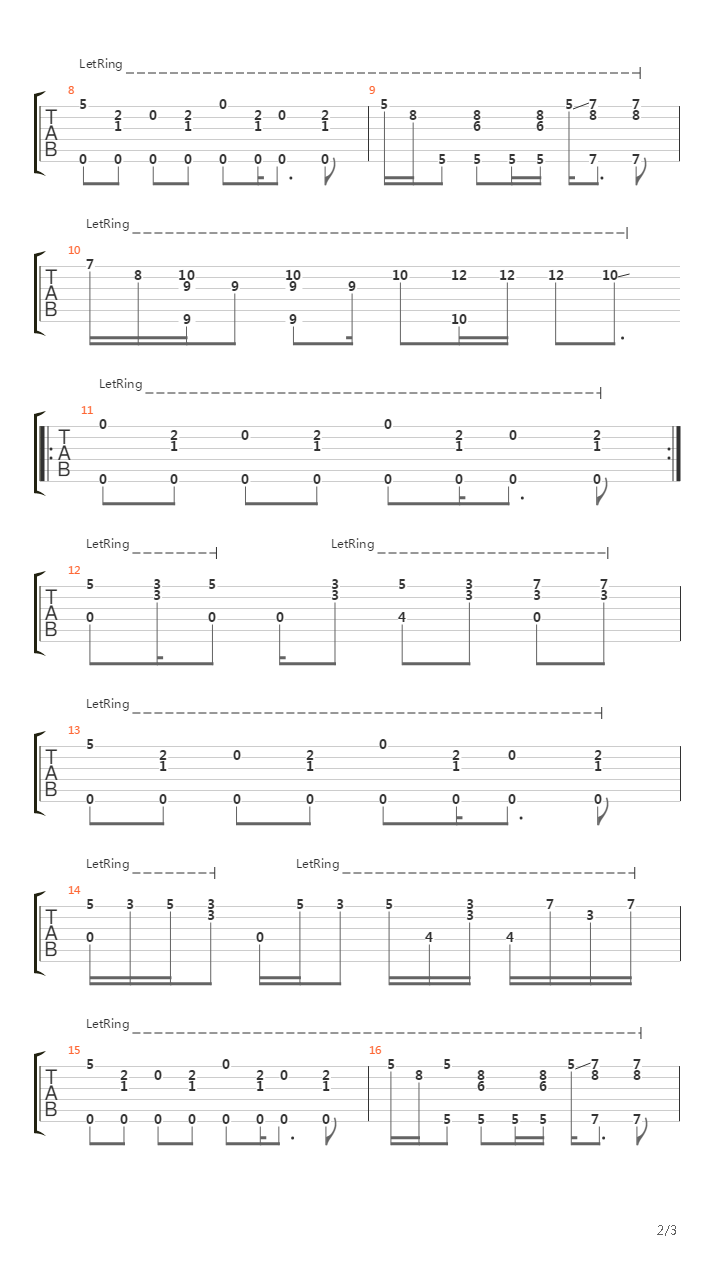 LetRing

8
T
A
B
5 2 1 0 2 1 0 2 1 0 2 1
0 0 0 0 0 0 0 0

9
5 8 8 6 8 6 5 7 8 7 8
5 5 5 5 7 7

LetRing

10
T
A
B
7 8 10 9 9 10 9 9 10 12 12 12 10
9 9 10

LetRing

11
T
A
B
0 2 1 0 2 1 0 2 1 0 2 1
0 0 0 0 0 0 0 0

LetRing
LetRing

12
T
A
B
5 3 3 5 3 3 5 3 3 7 3 7 3
0 0 0 4 0

LetRing

13
T
A
B
5 2 1 0 2 1 0 2 1 0 2 1
0 0 0 0 0 0 0 0

LetRing
LetRing

14
T
A
B
5 3 5 3 3 5 3 5 3 3 7 3 7
0 0 4 4

LetRing

15
T
A
B
5 2 1 0 2 1 0 2 1 0 2 1
0 0 0 0 0 0 0 0

16
5 8 5 8 6 8 6 5 7 8 7 8
5 5 5 5 7 7

2/3